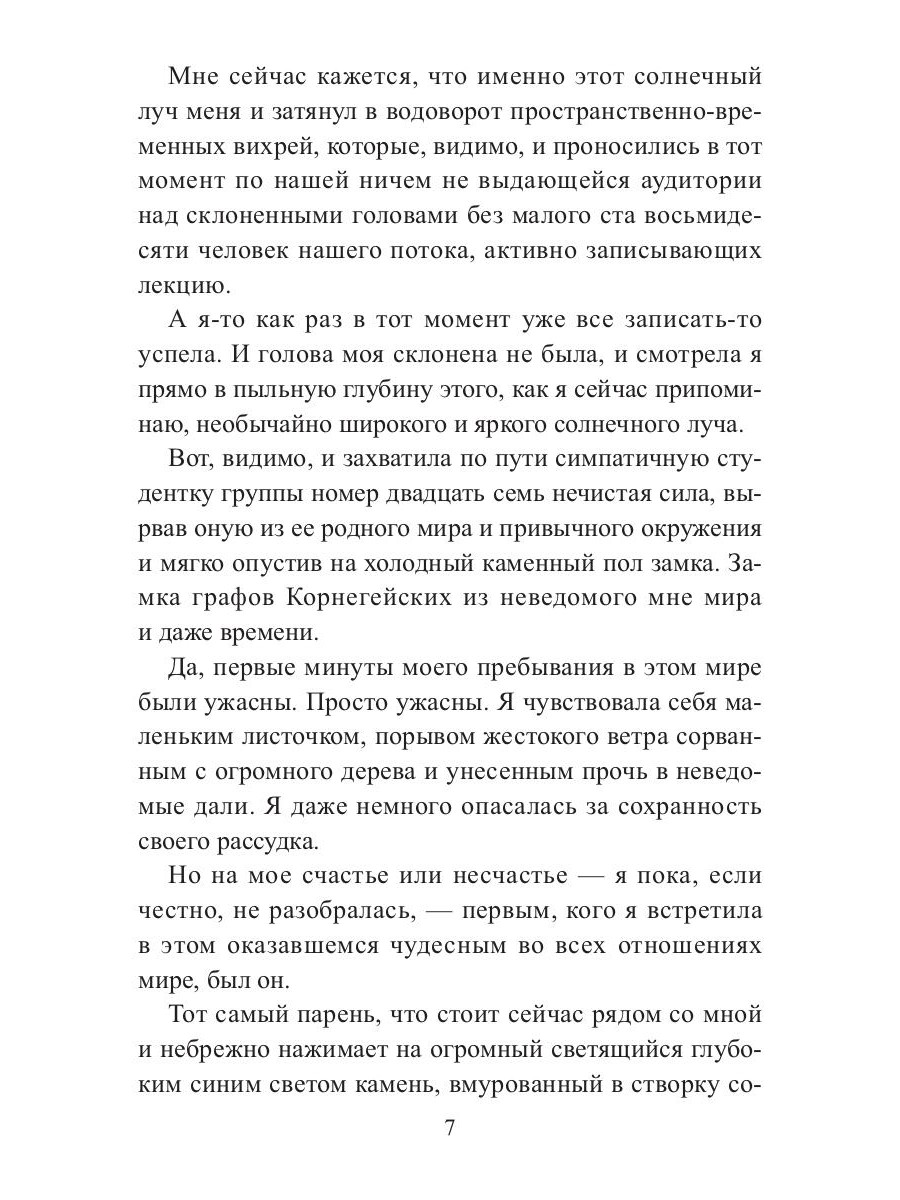 Мне сейчас кажется, что именно этот солнечный луч меня и затянул в водоворот пространственно-временных вихрей, которые, видимо, и проносились в тот момент по нашей ничем не выдающейся аудитории над склоненными головами без малого ста восьмидесяти человек нашего потока, активно записывающих лекцию.

А я-то как раз в тот момент уже все записать-то успела. И голова моя склонена не была, и смотрела я прямо в пыльную глубину этого, как я сейчас припоминаю, необычайно широкого и яркого солнечного луча.

Вот, видимо, и захватила по пути симпатичную студентку группы номер двадцать семь нечистая сила, вырвав оную из ее родного мира и привычного окружения и мягко опустив на холодный каменный пол замка. Замка графов Корнегейских из неведомого мне мира и даже времени.

Да, первые минуты моего пребывания в этом мире были ужасны. Просто ужасны. Я чувствовала себя маленьким листочком, порывом жестокого ветра сорванным с огромного дерева и унесенным прочь в неведомые дали. Я даже немного опасалась за сохранность своего рассудка.

Но на мое счастье или несчастье — я пока, если честно, не разобралась, — первым, кого я встретила в этом оказавшемся чудесным во всех отношениях мире, был он.

Тот самый парень, что стоит сейчас рядом со мной и небрежно нажимает на огромный светящийся глубоким синим светом камень, вмурованный в створку со-

7